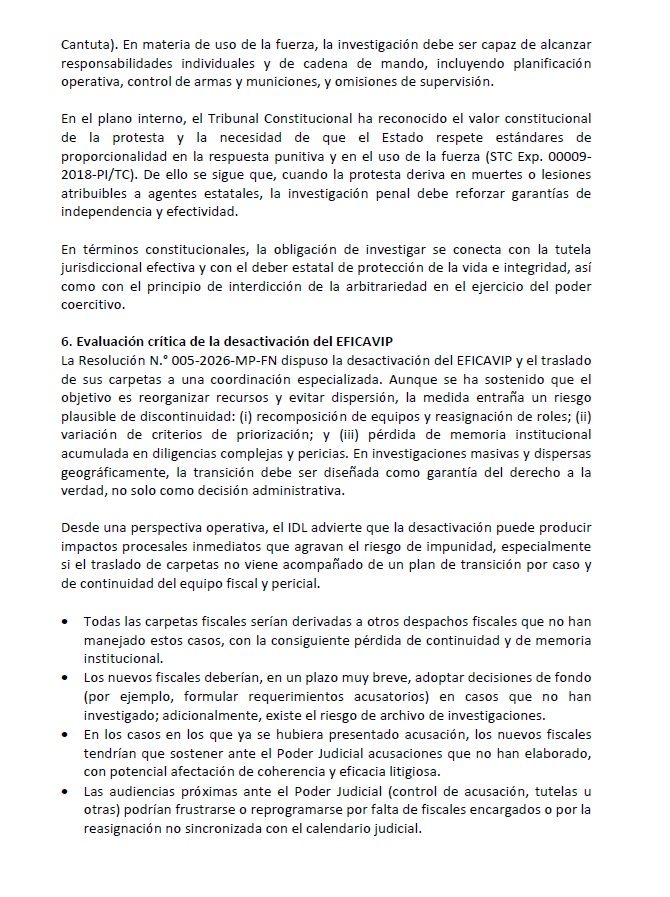 Cantuta). En materia de uso de la fuerza, la investigación debe ser capaz de alcanzar responsabilidades individuales y de cadena de mando, incluyendo planificación operativa, control de armas y municiones, y omisiones de supervisión.

En el plano interno, el Tribunal Constitucional ha reconocido el valor constitucional de la protesta y la necesidad de que el Estado respete estándares de proporcionalidad en la respuesta punitiva y en el uso de la fuerza (STC Exp. 00009-2018-PI/TC). De ello se sigue que, cuando la protesta deriva en muertes o lesiones atribuibles a agentes estatales, la investigación penal debe reforzar garantías de independencia y efectividad.

En términos constitucionales, la obligación de investigar se conecta con la tutela jurisdiccional efectiva y con el deber estatal de protección de la vida e integridad, así como con el principio de interdicción de la arbitrariedad en el ejercicio del poder coercitivo.

6. Evaluación crítica de la desactivación del EFICAVIP
La Resolución N.° 005-2026-MP-FN dispuso la desactivación del EFICAVIP y el traslado de sus carpetas a una coordinación especializada. Aunque se ha sostenido que el objetivo es reorganizar recursos y evitar dispersión, la medida entraña un riesgo plausible de discontinuidad: (i) recomposición de equipos y reasignación de roles; (ii) variación de criterios de priorización; y (iii) pérdida de memoria institucional acumulada en diligencias complejas y pericias. En investigaciones masivas y dispersas geográficamente, la transición debe ser diseñada como garantía del derecho a la verdad, no solo como decisión administrativa.

Desde una perspectiva operativa, el IDL advierte que la desactivación puede producir impactos procesales inmediatos que agravan el riesgo de impunidad, especialmente si el traslado de carpetas no viene acompañado de un plan de transición por caso y de continuidad del equipo fiscal y pericial.

• Todas las carpetas fiscales serían derivadas a otros despachos fiscales que no han manejado estos casos, con la consiguiente pérdida de continuidad y de memoria institucional.
• Los nuevos fiscales deberían, en un plazo muy breve, adoptar decisiones de fondo (por ejemplo, formular requerimientos acusatorios) en casos que no han investigado; adicionalmente, existe el riesgo de archivo de investigaciones.
• En los casos en los que ya se hubiera presentado acusación, los nuevos fiscales tendrían que sostener ante el Poder Judicial acusaciones que no han elaborado, con potencial afectación de coherencia y eficacia litigiosa.
• Las audiencias próximas ante el Poder Judicial (control de acusación, tutelas u otras) podrían frustrarse o reprogramarse por falta de fiscales encargados o por la reasignación no sincronizada con el calendario judicial.